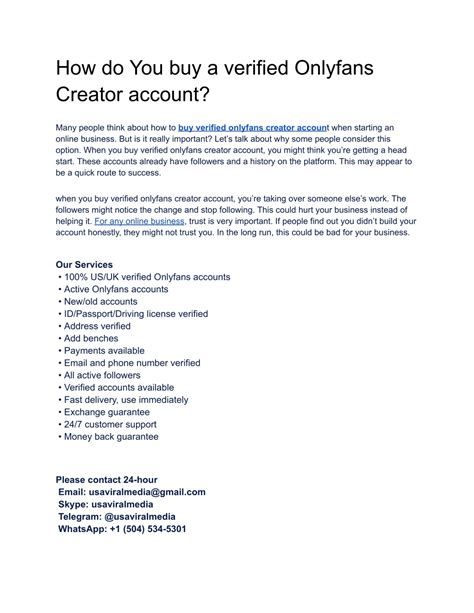 How do You buy a verified Onlyfans Creator account?

Many people think about how to buy verified onlyfans creator account when starting an online business. But is it really important? Let's talk about why some people consider this option. When you buy verified onlyfans creator account, you might think you're getting a head start. These accounts already have followers and a history on the platform. This may appear to be a quick route to success.

when you buy verified onlyfans creator account, you're taking over someone else's work. The followers might notice the change and stop following. This could hurt your business instead of helping it. For any online business, trust is very important. If people find out you didn't build your account honestly, they might not trust you. In the long run, this could be bad for your business.

Our Services
• 100% US/UK verified Onlyfans accounts
• Active Onlyfans accounts
• New/old accounts
• ID/Passport/Driving license verified
• Address verified
• Add benches
• Payments available
• Email and phone number verified
• All active followers
• Verified accounts available
• Fast delivery, use immediately
• Exchange guarantee
• 24/7 customer support
• Money back guarantee

Please contact 24-hour
Email: usaviralmedia@gmail.com
Skype: usaviralmedia
Telegram: @usaviralmedia
WhatsApp: +1 (504) 534-5301